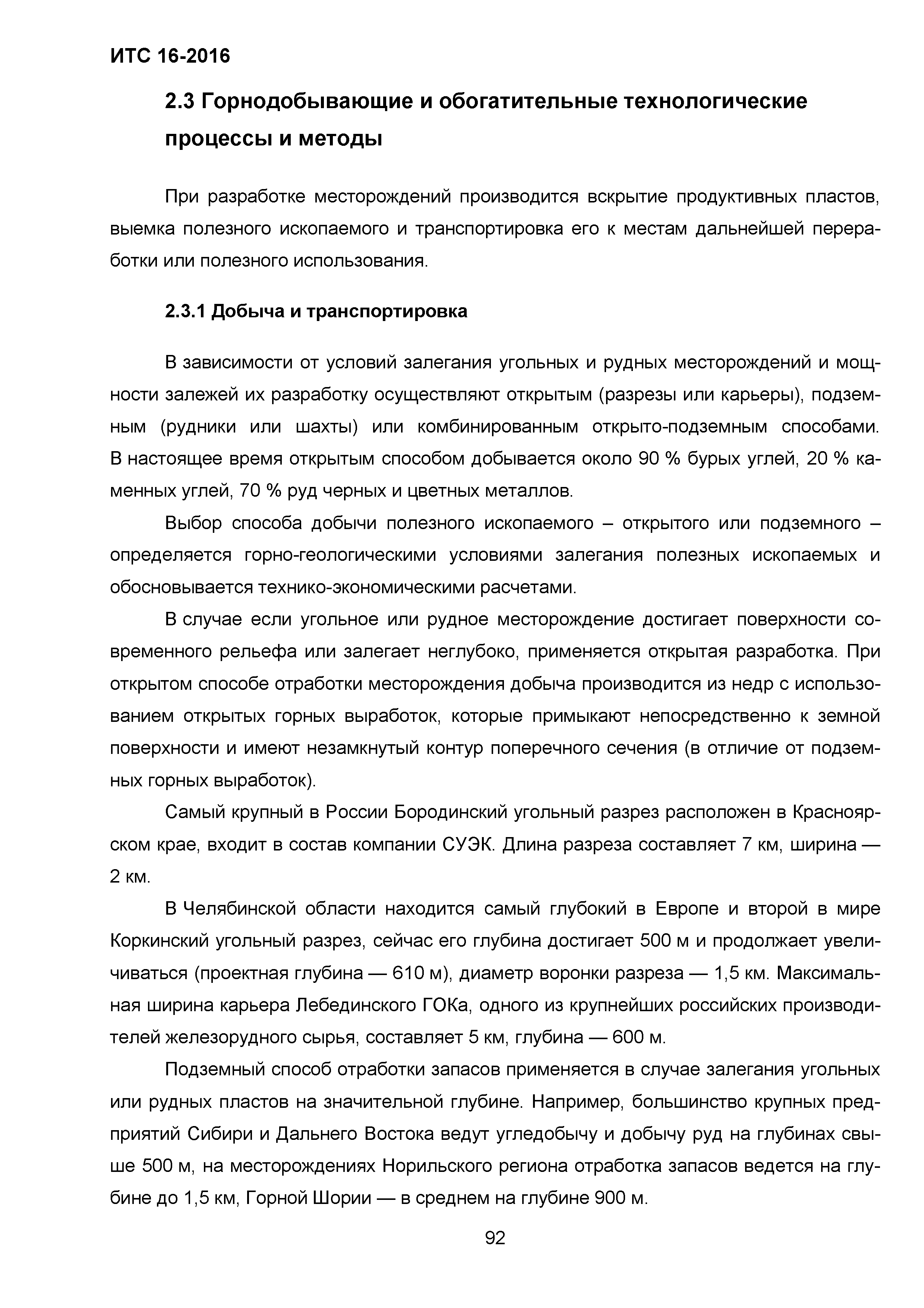 ИТС 16-2016

2.3 Горнодобывающие и обогатительные технологические процессы и методы

При разработке месторождений производится вскрытие продуктивных пластов, выемка полезного ископаемого и транспортировка его к местам дальнейшей переработки или полезного использования.

2.3.1 Добыча и транспортировка

В зависимости от условий залегания угольных и рудных месторождений и мощности залежей их разработку осуществляют открытым (разрезы или карьеры), подземным (рудники или шахты) или комбинированным открыто-подземным способами. В настоящее время открытым способом добывается около 90 % бурых углей, 20 % каменных углей, 70 % руд черных и цветных металлов.

Выбор способа добычи полезного ископаемого – открытого или подземного – определяется горно-геологическими условиями залегания полезных ископаемых и обосновывается технико-экономическими расчетами.

В случае если угольное или рудное месторождение достигает поверхности современного рельефа или залегает неглубоко, применяется открытая разработка. При открытом способе отработки месторождения добыча производится из недр с использованием открытых горных выработок, которые примыкают непосредственно к земной поверхности и имеют незамкнутый контур поперечного сечения (в отличие от подземных горных выработок).

Самый крупный в России Бородинский угольный разрез расположен в Красноярском крае, входит в состав компании СУЭК. Длина разреза составляет 7 км, ширина — 2 км.

В Челябинской области находится самый глубокий в Европе и второй в мире Коркинский угольный разрез, сейчас его глубина достигает 500 м и продолжает увеличиваться (проектная глубина — 610 м), диаметр воронки разреза — 1,5 км. Максимальная ширина карьера Лебединского ГОКа, одного из крупнейших российских производителей железорудного сырья, составляет 5 км, глубина — 600 м.

Подземный способ отработки запасов применяется в случае залегания угольных или рудных пластов на значительной глубине. Например, большинство крупных предприятий Сибири и Дальнего Востока ведут угледобычу и добычу руд на глубинах свыше 500 м, на месторождениях Норильского региона отработка запасов ведется на глубине до 1,5 км, Горной Шории — в среднем на глубине 900 м.

92